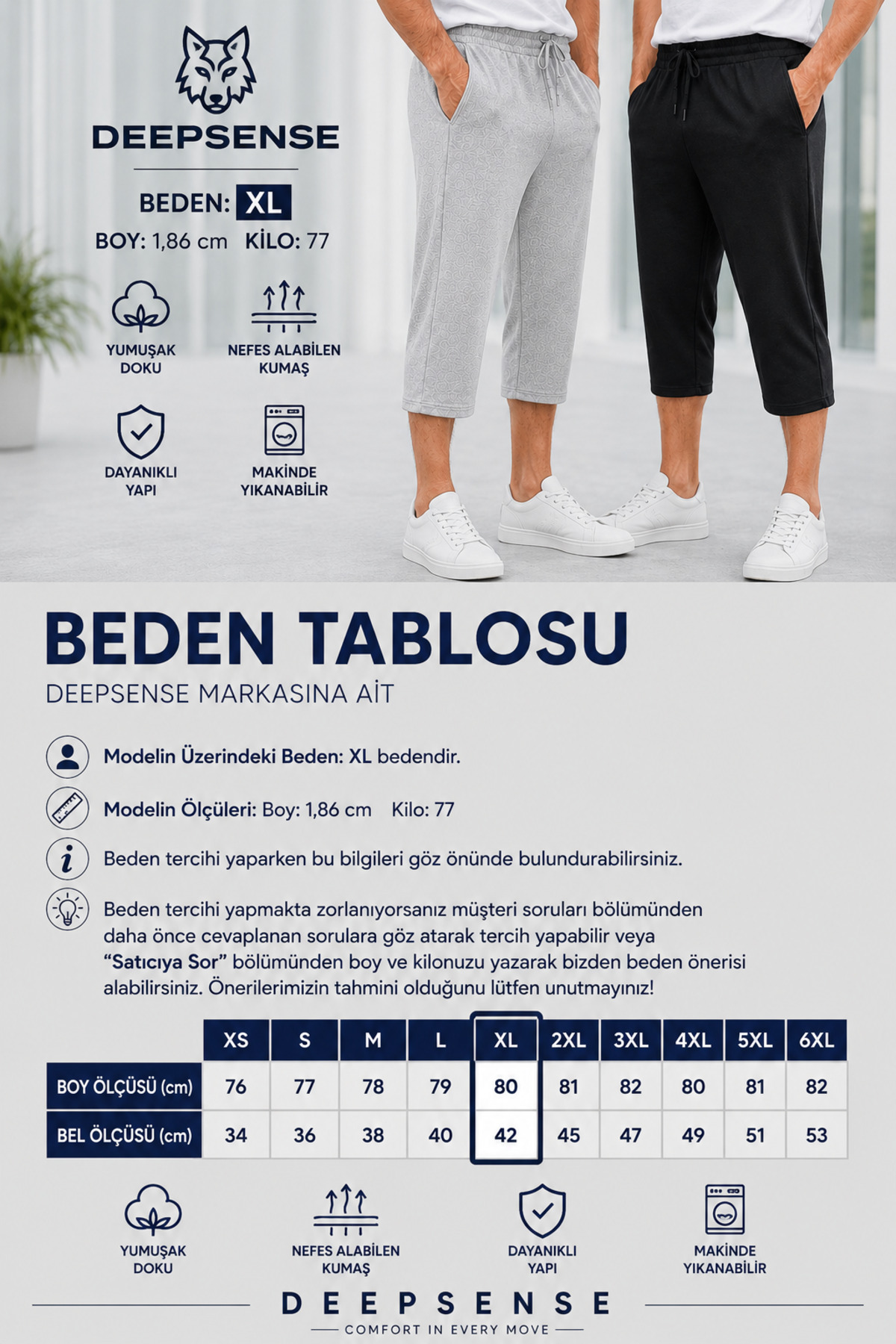 DEEPSENSE

BEDEN: XL

BOY: 1,86 cm KİLO: 77

YUMUŞAK DOKU

NEFES ALABİLEN KUMAŞ

DAYANIKLI YAPI

MAKİNDE YIKANABİLİR

BEDEN TABLOSU

DEEPSENSE MARKASINA AİT

Modelin Üzerindeki Beden: XL bedendir.

Modelin Ölçüleri: Boy: 1,86 cm Kilo: 77

Beden tercihi yaparken bu bilgileri göz önünde bulundurabilirsiniz.

Beden tercihi yapmakta zorlanıyorsanız müşteri soruları bölümünden daha önce cevaplanan sorulara göz atarak tercih yapabilir veya "Satıcıya Sor" bölümünden boy ve kilonuzu yazarak bizden beden önerisi alabilirsiniz. Önerilerimizin tahmini olduğunu lütfen unutmayınız!

| | XS | S | M | L | XL | 2XL | 3XL | 4XL | 5XL | 6XL |
|---|---|---|---|---|---|---|---|---|---|---|
| BOY ÖLÇÜSÜ (cm) | 76 | 77 | 78 | 79 | 80 | 81 | 82 | 80 | 81 | 82 |
| BEL ÖLÇÜSÜ (cm) | 34 | 36 | 38 | 40 | 42 | 45 | 47 | 49 | 51 | 53 |

YUMUŞAK DOKU

NEFES ALABİLEN KUMAŞ

DAYANIKLI YAPI

MAKİNDE YIKANABİLİR

DEEPSENSE

COMFORT IN EVERY MOVE